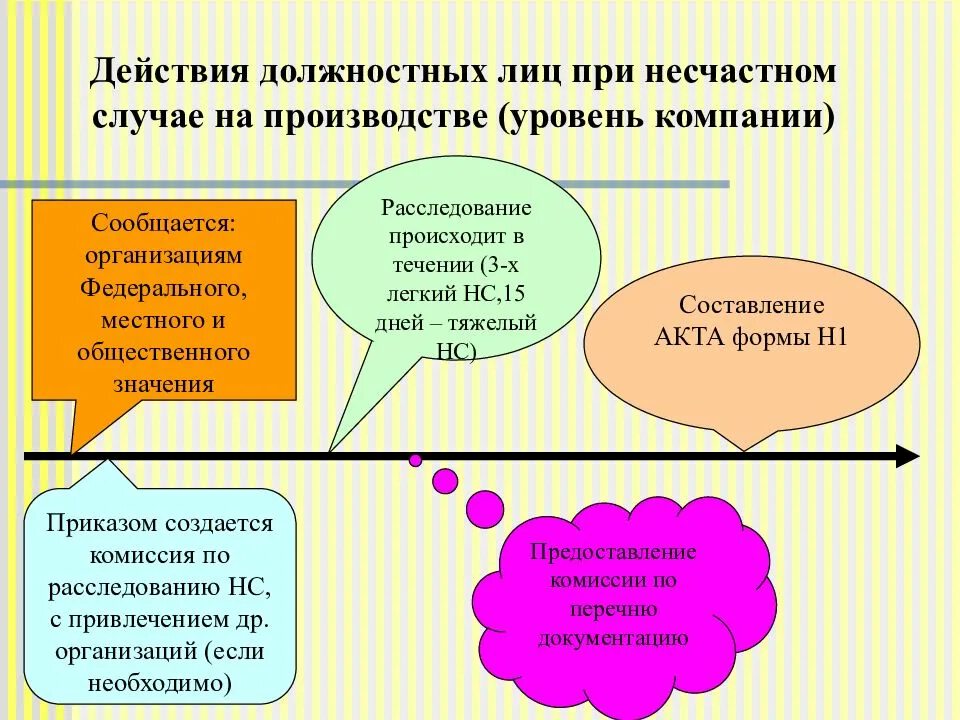 Действия должностных лиц при несчастном случае на производстве (уровень компании)

Сообщается: организациям Федерального, местного и общественного значения

Расследование происходит в течении (3-х легкий НС,15 дней – тяжелый НС)

Составление АКТА формы Н1

Приказом создается комиссия по расследованию НС, с привлечением др. организаций (если необходимо)

Предоставление комиссии по перечню документацию